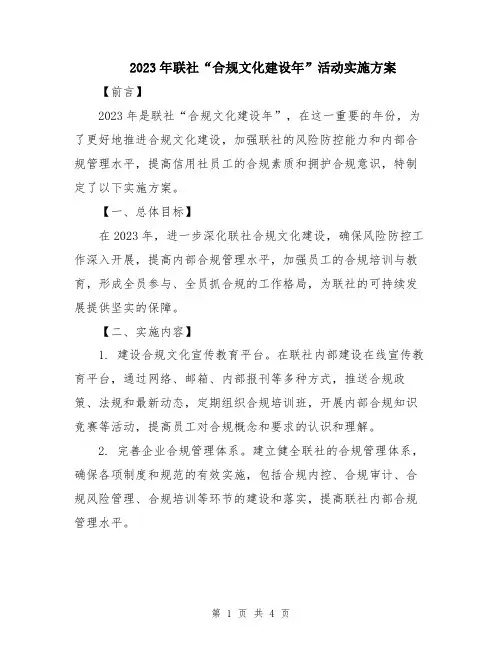 2023年联社“合规文化建设年”活动实施方案

【前言】

2023年是联社“合规文化建设年”，在这一重要的年份，为了更好地推进合规文化建设，加强联社的风险防控能力和内部合规管理水平，提高信用社员工的合规素质和拥护合规意识，特制定了以下实施方案。

【一、总体目标】

在2023年，进一步深化联社合规文化建设，确保风险防控工作深入开展，提高内部合规管理水平，加强员工的合规培训与教育，形成全员参与、全员抓合规的工作格局，为联社的可持续发展提供坚实的保障。

【二、实施内容】

1. 建设合规文化宣传教育平台。在联社内部建设在线宣传教育平台，通过网络、邮箱、内部报刊等多种方式，推送合规政策、法规和最新动态，定期组织合规培训班，开展内部合规知识竞赛等活动，提高员工对合规概念和要求的认识和理解。

2. 完善企业合规管理体系。建立健全联社的合规管理体系，确保各项制度和规范的有效实施，包括合规内控、合规审计、合规风险管理、合规培训等环节的建设和落实，提高联社内部合规管理水平。

第 1 页 共 4 页